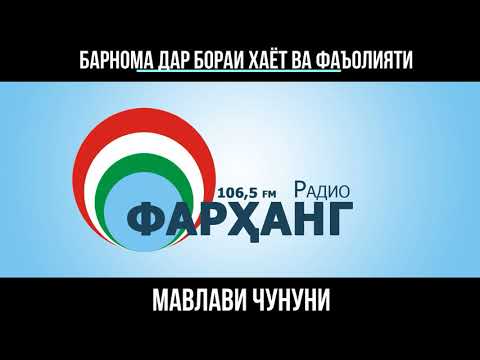 БАРНОМА ДАР БОРАИ ХАЁТ ВА ФАЪОЛИЯТИ

106,5 FM РАДИО
ФАРҲАНГ

МАВЛАВИ ЧУНУНИ